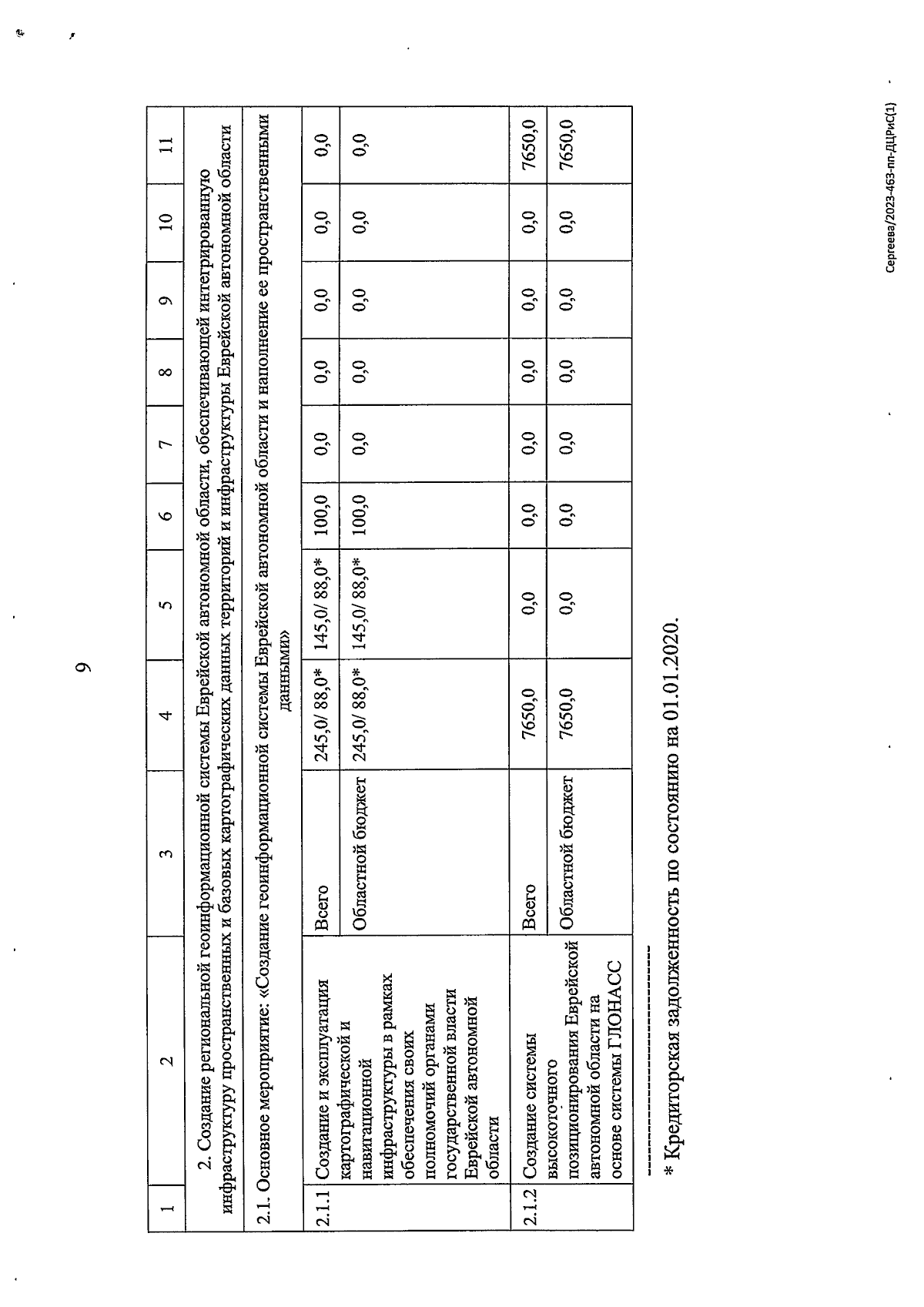 9

| 1 | 2 | 3 | 4 | 5 | 6 | 7 | 8 | 9 | 10 | 11 |
|---|---|---|---|---|---|---|---|---|---|---|
| 2. Создание региональной геоинформационной системы Еврейской автономной области, обеспечивающей интегрированную инфраструктуру пространственных и базовых картографических данных территорий и инфраструктуры Еврейской автономной области | | | | | | | | | | |
| 2.1. Основное мероприятие: «Создание геоинформационной системы Еврейской автономной области и наполнение ее пространственными данными» | | | | | | | | | | |
| 2.1.1 | Создание и эксплуатация картографической и навигационной инфраструктуры в рамках обеспечения своих полномочий органами государственной власти Еврейской автономной области | Всего | 245,0/ 88,0* | 145,0/ 88,0* | 100,0 | 0,0 | 0,0 | 0,0 | 0,0 | 0,0 |
| | | Областной бюджет | 245,0/ 88,0* | 145,0/ 88,0* | 100,0 | 0,0 | 0,0 | 0,0 | 0,0 | 0,0 |
| 2.1.2 | Создание системы высокоточного позиционирования Еврейской автономной области на основе системы ГЛОНАСС | Всего | 7650,0 | 0,0 | 0,0 | 0,0 | 0,0 | 0,0 | 0,0 | 7650,0 |
| | | Областной бюджет | 7650,0 | 0,0 | 0,0 | 0,0 | 0,0 | 0,0 | 0,0 | 7650,0 |

* Кредиторская задолженность по состоянию на 01.01.2020.

Сергеева/2023-463-пп-ДЦРиС(1)